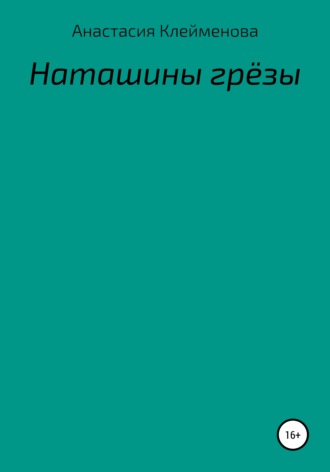 Анастасия Клейменова

Наташины грёзы

16+